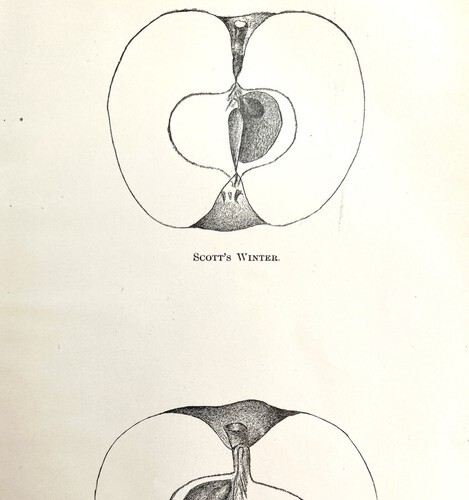 Scott's Winter.